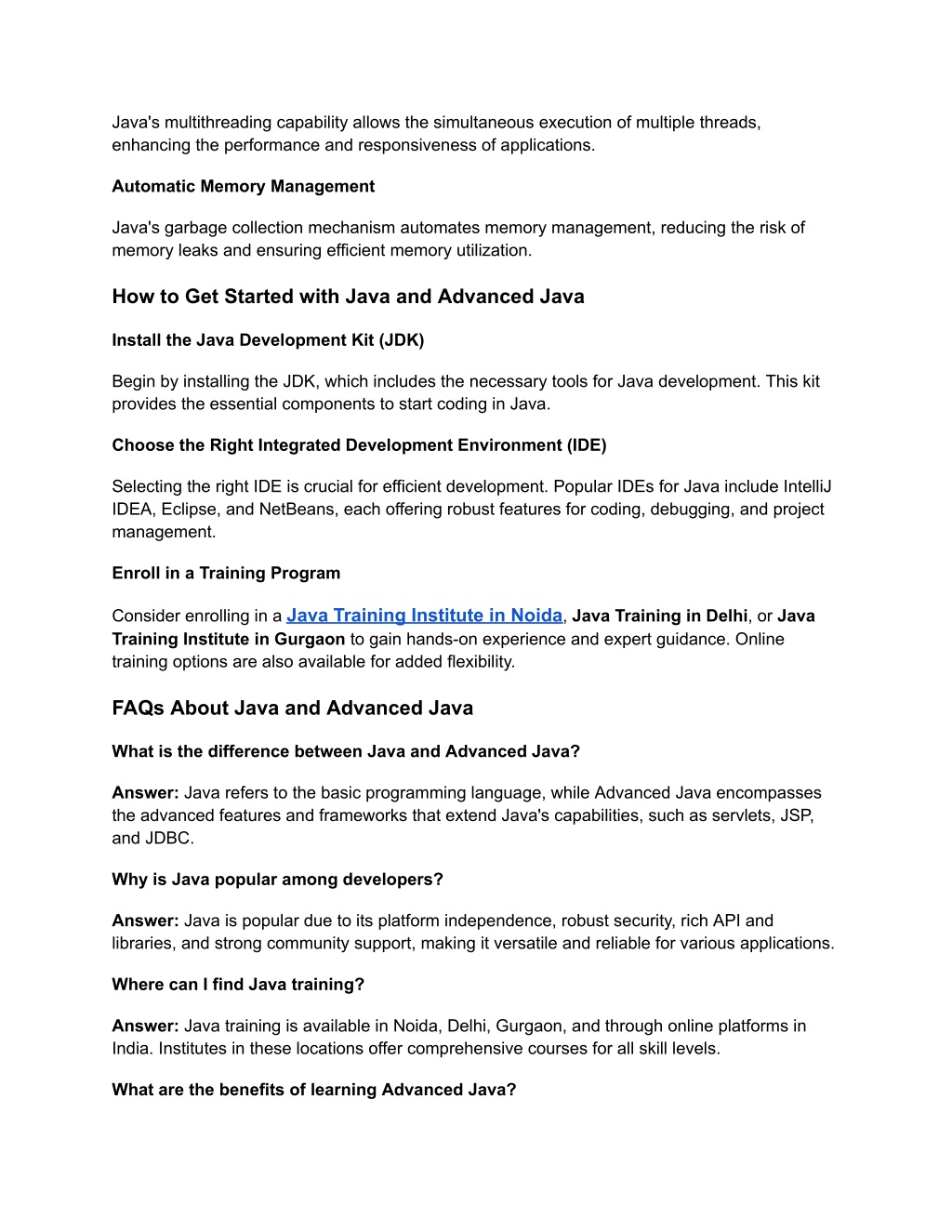 Java's multithreading capability allows the simultaneous execution of multiple threads, enhancing the performance and responsiveness of applications.

Automatic Memory Management

Java's garbage collection mechanism automates memory management, reducing the risk of memory leaks and ensuring efficient memory utilization.

How to Get Started with Java and Advanced Java

Install the Java Development Kit (JDK)

Begin by installing the JDK, which includes the necessary tools for Java development. This kit provides the essential components to start coding in Java.

Choose the Right Integrated Development Environment (IDE)

Selecting the right IDE is crucial for efficient development. Popular IDEs for Java include IntelliJ IDEA, Eclipse, and NetBeans, each offering robust features for coding, debugging, and project management.

Enroll in a Training Program

Consider enrolling in a Java Training Institute in Noida, Java Training in Delhi, or Java Training Institute in Gurgaon to gain hands-on experience and expert guidance. Online training options are also available for added flexibility.

FAQs About Java and Advanced Java

What is the difference between Java and Advanced Java?

Answer: Java refers to the basic programming language, while Advanced Java encompasses the advanced features and frameworks that extend Java's capabilities, such as servlets, JSP, and JDBC.

Why is Java popular among developers?

Answer: Java is popular due to its platform independence, robust security, rich API and libraries, and strong community support, making it versatile and reliable for various applications.

Where can I find Java training?

Answer: Java training is available in Noida, Delhi, Gurgaon, and through online platforms in India. Institutes in these locations offer comprehensive courses for all skill levels.

What are the benefits of learning Advanced Java?